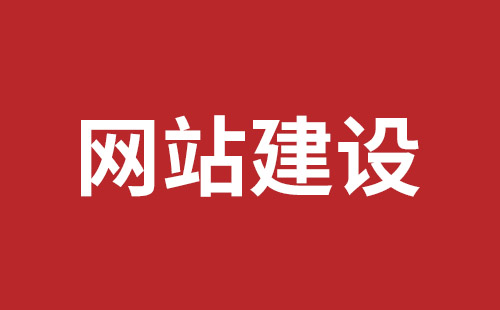 网站建设